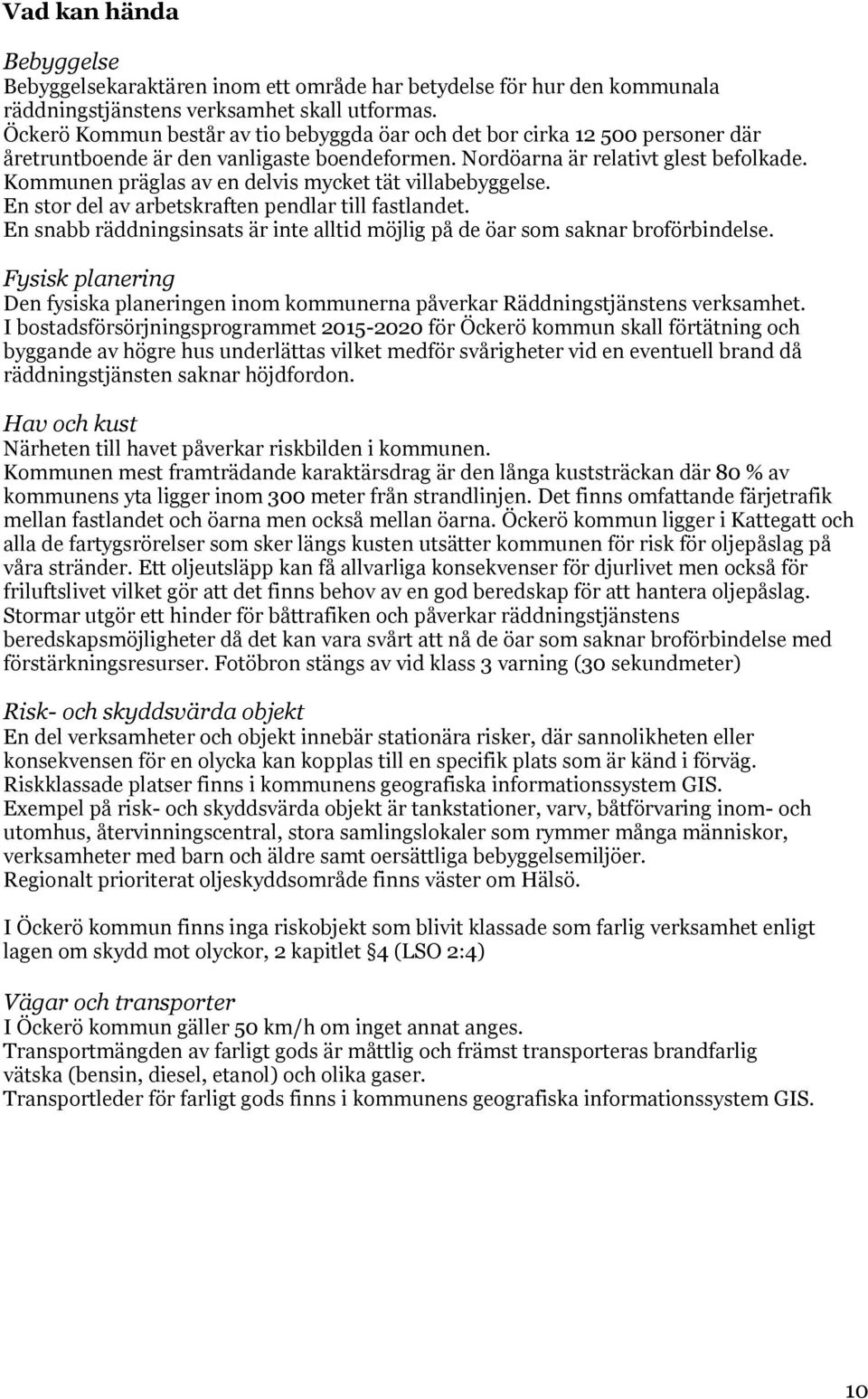 Vad kan hända

Bebyggelse
Bebyggelsekaraktären inom ett område har betydelse för hur den kommunala räddningstjänstens verksamhet skall utformas.
Öckerö Kommun består av tio bebyggda öar och det bor cirka 12 500 personer där åretruntboende är den vanligaste boendeformen. Nordöarna är relativt glest befolkade.
Kommunen präglas av en delvis mycket tät villabebyggelse.
En stor del av arbetskraften pendlar till fastlandet.
En snabb räddningsinsats är inte alltid möjlig på de öar som saknar broförbindelse.

Fysisk planering
Den fysiska planeringen inom kommunerna påverkar Räddningstjänstens verksamhet.
I bostadsförsörjningsprogrammet 2015-2020 för Öckerö kommun skall förtätning och byggande av högre hus underlättas vilket medför svårigheter vid en eventuell brand då räddningstjänsten saknar höjdfordon.

Hav och kust
Närheten till havet påverkar riskbilden i kommunen.
Kommunen mest framträdande karaktärsdrag är den långa kuststräckan där 80 % av kommunens yta ligger inom 300 meter från strandlinjen. Det finns omfattande färjetrafik mellan fastlandet och öarna men också mellan öarna. Öckerö kommun ligger i Kattegatt och alla de fartygsrörelser som sker längs kusten utsätter kommunen för risk för oljepåslag på våra stränder. Ett oljeutsläpp kan få allvarliga konsekvenser för djurlivet men också för friluftslivet vilket gör att det finns behov av en god beredskap för att hantera oljepåslag.
Stormar utgör ett hinder för båttrafiken och påverkar räddningstjänstens beredskapsmöjligheter då det kan vara svårt att nå de öar som saknar broförbindelse med förstärkningsresurser. Fotöbron stängs av vid klass 3 varning (30 sekundmeter)

Risk- och skyddsvärda objekt
En del verksamheter och objekt innebär stationära risker, där sannolikheten eller konsekvensen för en olycka kan kopplas till en specifik plats som är känd i förväg.
Riskklassade platser finns i kommunens geografiska informationssystem GIS.
Exempel på risk- och skyddsvärda objekt är tankstationer, varv, båtförvaring inom- och utomhus, återvinningscentral, stora samlingslokaler som rymmer många människor, verksamheter med barn och äldre samt oersättliga bebyggelsemiljöer.
Regionalt prioriterat oljeskyddsområde finns väster om Hälsö.

I Öckerö kommun finns inga riskobjekt som blivit klassade som farlig verksamhet enligt lagen om skydd mot olyckor, 2 kapitlet §4 (LSO 2:4)

Vägar och transporter
I Öckerö kommun gäller 50 km/h om inget annat anges.
Transportmängden av farligt gods är måttlig och främst transporteras brandfarlig vätska (bensin, diesel, etanol) och olika gaser.
Transportleder för farligt gods finns i kommunens geografiska informationssystem GIS.

10